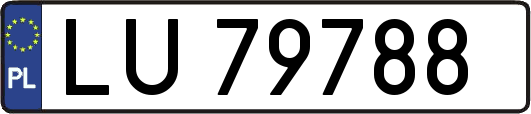 PL

LU 79788